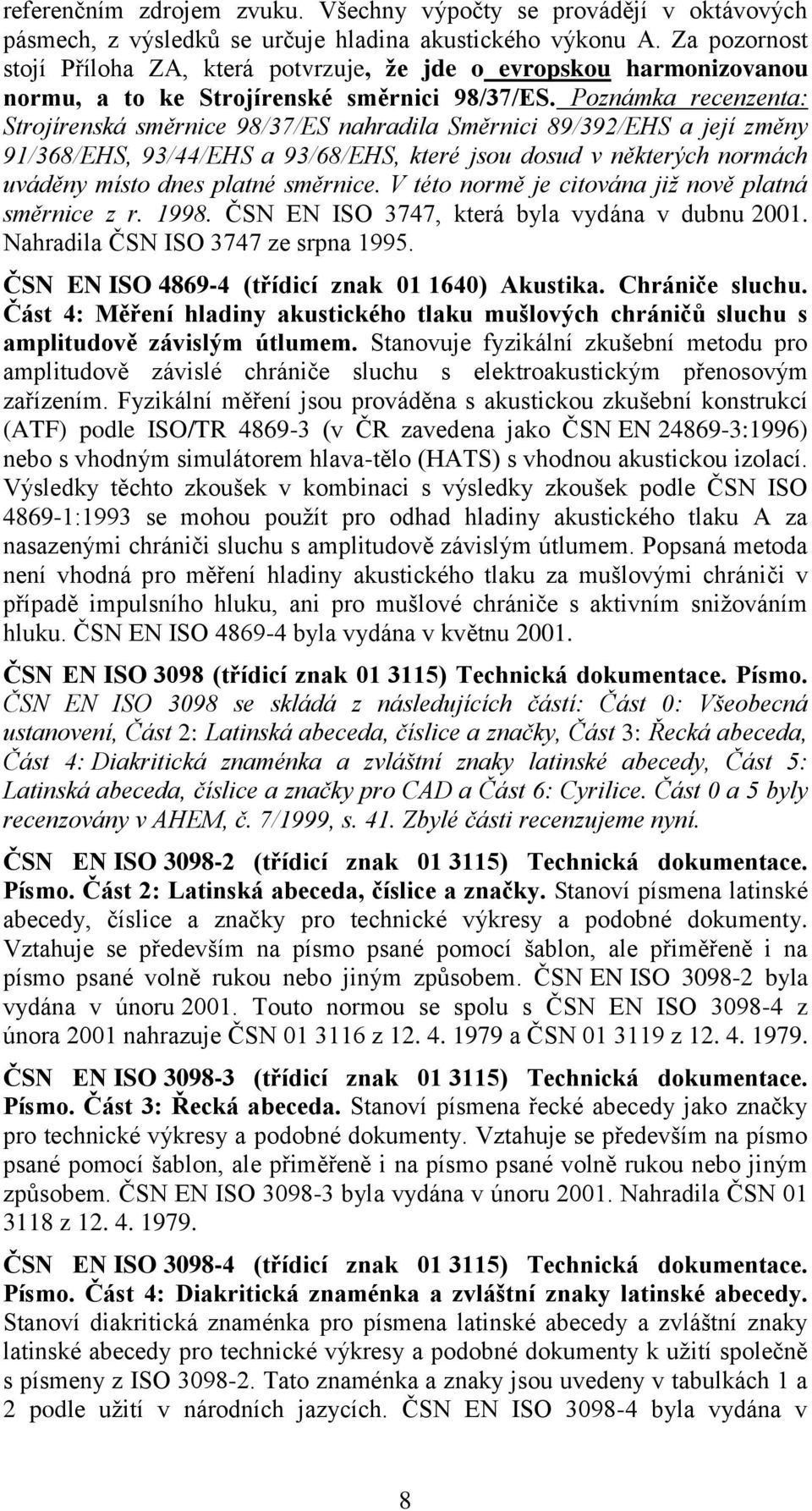 referenčním zdrojem zvuku. Všechny výpočty se provádějí v oktávových pásmech, z výsledků se určuje hladina akustického výkonu A. Za pozornost stojí Příloha ZA, která potvrzuje, že jde o evropskou harmonizovanou normu, a to ke Strojírenské směrnici 98/37/ES. Poznámka recenzenta: Strojírenská směrnice 98/37/ES nahradila Směrnici 89/392/EHS a její změny 91/368/EHS, 93/44/EHS a 93/68/EHS, které jsou dosud v některých normách uváděny místo dnes platné směrnice. V této normě je citována již nově platná směrnice z r. 1998. ČSN EN ISO 3747, která byla vydána v dubnu 2001. Nahradila ČSN ISO 3747 ze srpna 1995.

ČSN EN ISO 4869-4 (třídicí znak 01 1640) Akustika. Chrániče sluchu. Část 4: Měření hladiny akustického tlaku mušlových chráničů sluchu s amplitudově závislým útlumem. Stanovuje fyzikální zkušební metodu pro amplitudově závislé chrániče sluchu s elektroakustickým přenosovým zařízením. Fyzikální měření jsou prováděna s akustickou zkušební konstrukcí (ATF) podle ISO/TR 4869-3 (v ČR zavedena jako ČSN EN 24869-3:1996) nebo s vhodným simulátorem hlava-tělo (HATS) s vhodnou akustickou izolací. Výsledky těchto zkoušek v kombinaci s výsledky zkoušek podle ČSN ISO 4869-1:1993 se mohou použít pro odhad hladiny akustického tlaku A za nasazenými chrániči sluchu s amplitudově závislým útlumem. Popsaná metoda není vhodná pro měření hladiny akustického tlaku za mušlovými chrániči v případě impulsního hluku, ani pro mušlové chrániče s aktivním snižováním hluku. ČSN EN ISO 4869-4 byla vydána v květnu 2001.

ČSN EN ISO 3098 (třídicí znak 01 3115) Technická dokumentace. Písmo. ČSN EN ISO 3098 se skládá z následujících částí: Část 0: Všeobecná ustanovení, Část 2: Latinská abeceda, číslice a značky, Část 3: Řecká abeceda, Část 4: Diakritická znaménka a zvláštní znaky latinské abecedy, Část 5: Latinská abeceda, číslice a značky pro CAD a Část 6: Cyrilice. Část 0 a 5 byly recenzovány v AHEM, č. 7/1999, s. 41. Zbylé části recenzujeme nyní.

ČSN EN ISO 3098-2 (třídicí znak 01 3115) Technická dokumentace. Písmo. Část 2: Latinská abeceda, číslice a značky. Stanoví písmena latinské abecedy, číslice a značky pro technické výkresy a podobné dokumenty. Vztahuje se především na písmo psané pomocí šablon, ale přiměřeně i na písmo psané volně rukou nebo jiným způsobem. ČSN EN ISO 3098-2 byla vydána v únoru 2001. Touto normou se spolu s ČSN EN ISO 3098-4 z února 2001 nahrazuje ČSN 01 3116 z 12. 4. 1979 a ČSN 01 3119 z 12. 4. 1979.

ČSN EN ISO 3098-3 (třídicí znak 01 3115) Technická dokumentace. Písmo. Část 3: Řecká abeceda. Stanoví písmena řecké abecedy jako značky pro technické výkresy a podobné dokumenty. Vztahuje se především na písmo psané pomocí šablon, ale přiměřeně i na písmo psané volně rukou nebo jiným způsobem. ČSN EN ISO 3098-3 byla vydána v únoru 2001. Nahradila ČSN 01 3118 z 12. 4. 1979.

ČSN EN ISO 3098-4 (třídicí znak 01 3115) Technická dokumentace. Písmo. Část 4: Diakritická znaménka a zvláštní znaky latinské abecedy. Stanoví diakritická znaménka pro písmena latinské abecedy a zvláštní znaky latinské abecedy pro technické výkresy a podobné dokumenty k užití společně s písmeny z ISO 3098-2. Tato znaménka a znaky jsou uvedeny v tabulkách 1 a 2 podle užití v národních jazycích. ČSN EN ISO 3098-4 byla vydána v

8